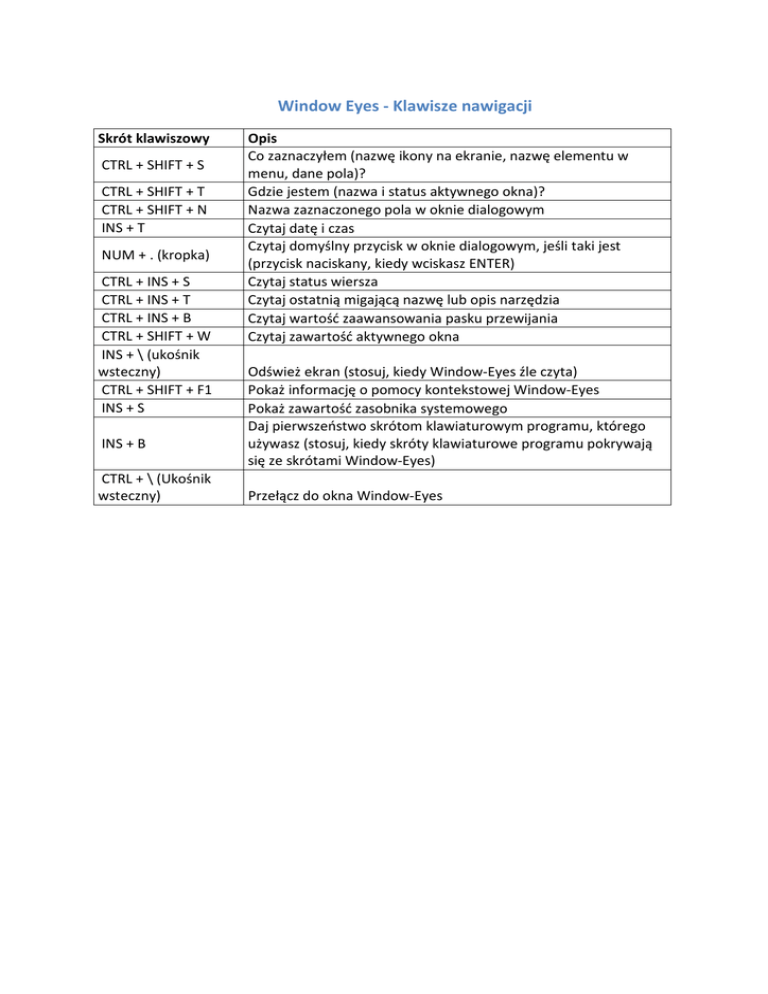 Window Eyes - Klawisze nawigacji

| Skrót klawiszowy | Opis |
|---|---|
| CTRL + SHIFT + S | Co zaznaczyłem (nazwę ikony na ekranie, nazwę elementu w menu, dane pola)? |
| CTRL + SHIFT + T | Gdzie jestem (nazwa i status aktywnego okna)? |
| CTRL + SHIFT + N | Nazwa zaznaczonego pola w oknie dialogowym |
| INS + T | Czytaj datę i czas |
| NUM + . (kropka) | Czytaj domyślny przycisk w oknie dialogowym, jeśli taki jest (przycisk naciskany, kiedy wciskasz ENTER) |
| CTRL + INS + S | Czytaj status wiersza |
| CTRL + INS + T | Czytaj ostatnią migającą nazwę lub opis narzędzia |
| CTRL + INS + B | Czytaj wartość zaawansowania pasku przewijania |
| CTRL + SHIFT + W | Czytaj zawartość aktywnego okna |
| INS + \ (ukośnik wsteczny) | Odśwież ekran (stosuj, kiedy Window-Eyes źle czyta) |
| CTRL + SHIFT + F1 | Pokaż informację o pomocy kontekstowej Window-Eyes |
| INS + S | Pokaż zawartość zasobnika systemowego |
| INS + B | Daj pierwszeństwo skrótom klawiaturowym programu, którego używasz (stosuj, kiedy skróty klawiaturowe programu pokrywają się ze skrótami Window-Eyes) |
| CTRL + \ (Ukośnik wsteczny) | Przełącz do okna Window-Eyes |